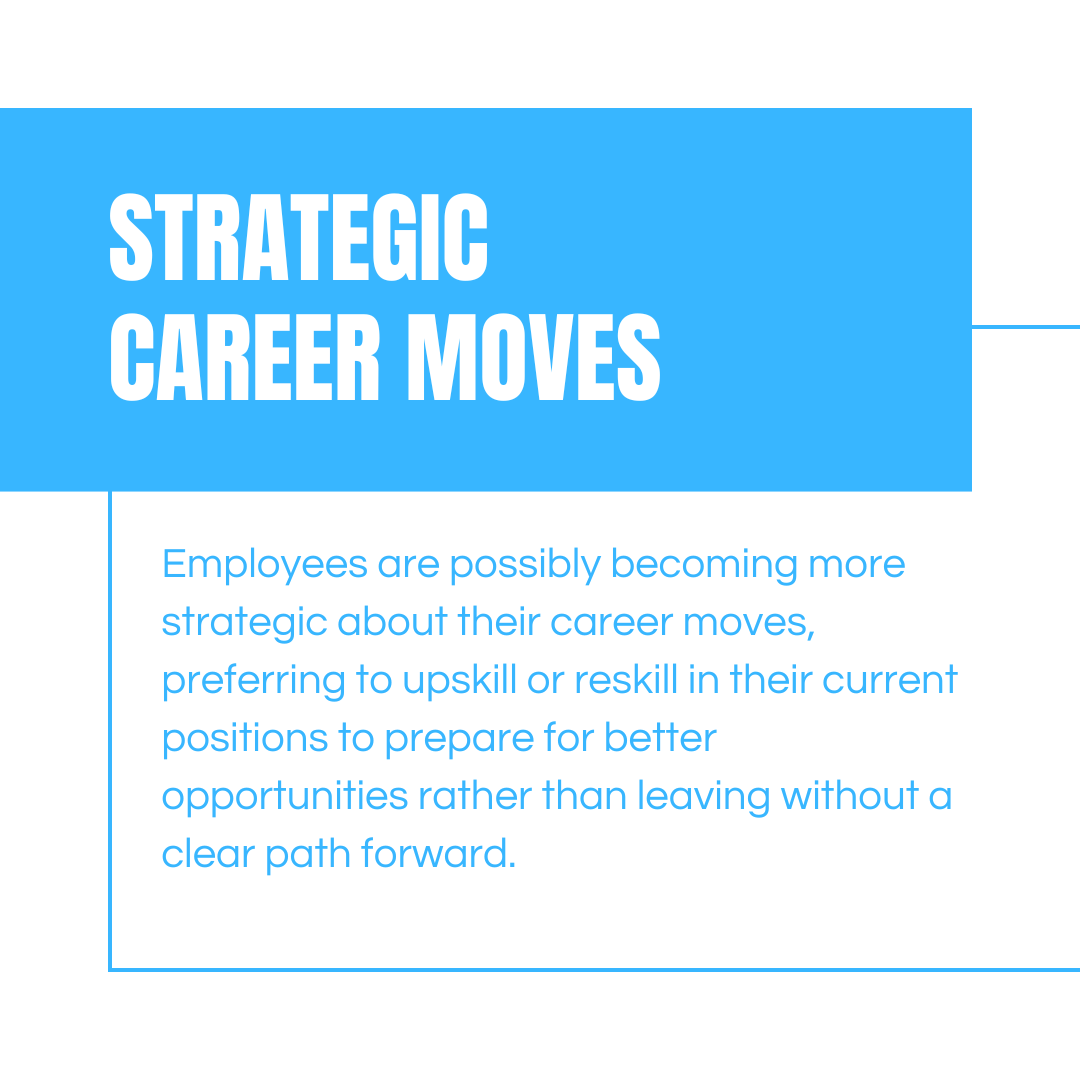 STRATEGIC
CAREER MOVES

Employees are possibly becoming more strategic about their career moves, preferring to upskill or reskill in their current positions to prepare for better opportunities rather than leaving without a clear path forward.